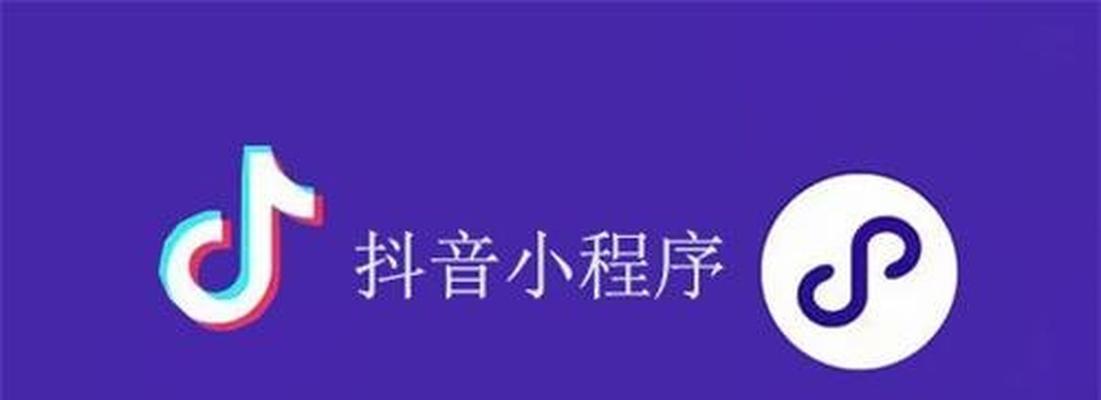 抖音小程序